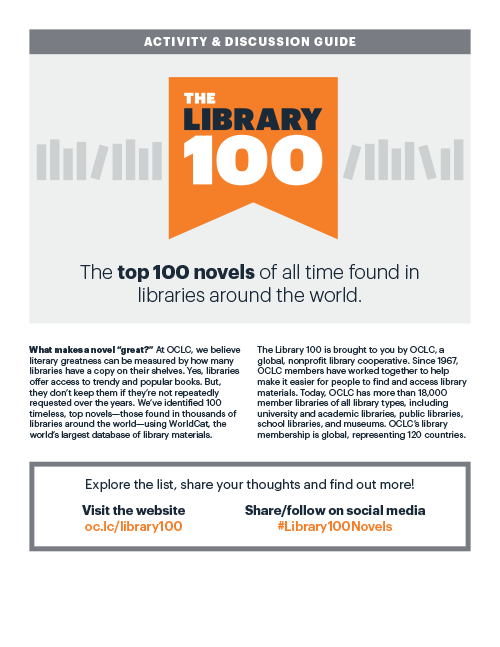 ACTIVITY & DISCUSSION GUIDE

THE
LIBRARY
100

The top 100 novels of all time found in libraries around the world.

What makes a novel "great?" At OCLC, we believe literary greatness can be measured by how many libraries have a copy on their shelves. Yes, libraries offer access to trendy and popular books. But, they don't keep them if they're not repeatedly requested over the years. We've identified 100 timeless, top novels—those found in thousands of libraries around the world—using WorldCat, the world's largest database of library materials.

The Library 100 is brought to you by OCLC, a global, nonprofit library cooperative. Since 1967, OCLC members have worked together to help make it easier for people to find and access library materials. Today, OCLC has more than 18,000 member libraries of all library types, including university and academic libraries, public libraries, school libraries, and museums. OCLC's library membership is global, representing 120 countries.

Explore the list, share your thoughts and find out more!

Visit the website
oc.lc/library100

Share/follow on social media
#Library100Novels